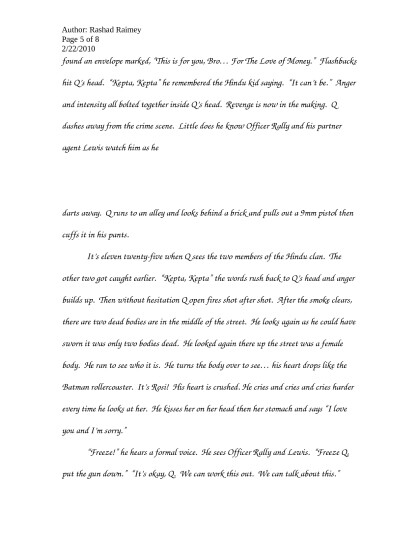 Author: Rashad Raimey
Page 5 of 8
2/22/2010

found an envelope marked, "This is for you, Bro… For The Love of Money." Flashbacks hit Q's head. "Kepta, Kepta" he remembered the Hindu kid saying. "It can't be." Anger and intensity all bolted together inside Q's head. Revenge is now in the making. Q dashes away from the crime scene. Little does he know Officer Rally and his partner agent Lewis watch him as he

darts away. Q runs to an alley and looks behind a brick and pulls out a 9mm pistol then cuffs it in his pants.

It's eleven twenty-five when Q sees the two members of the Hindu clan. The other two got caught earlier. "Kepta, Kepta" the words rush back to Q's head and anger builds up. Then without hesitation Q open fires shot after shot. After the smoke clears, there are two dead bodies are in the middle of the street. He looks again as he could have sworn it was only two bodies dead. He looked again there up the street was a female body. He ran to see who it is. He turns the body over to see… his heart drops like the Batman rollercoaster. It's Rosi! His heart is crushed. He cries and cries and cries harder every time he looks at her. He kisses her on her head then her stomach and says "I love you and I'm sorry."

"Freeze!" he hears a formal voice. He sees Officer Rally and Lewis. "Freeze Q, put the gun down." "It's okay, Q. We can work this out. We can talk about this."